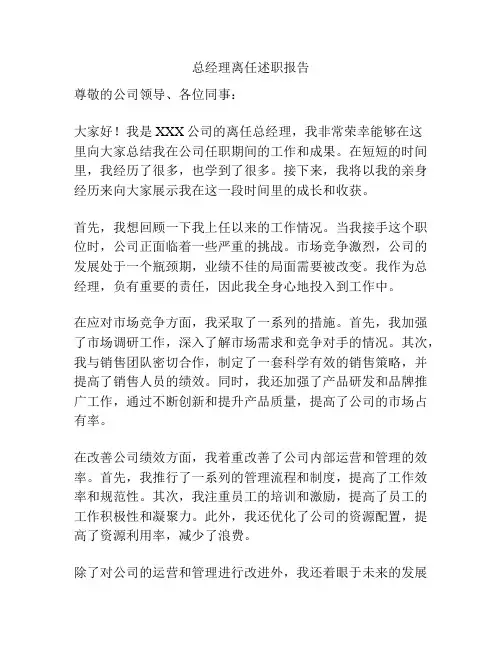 总经理离任述职报告

尊敬的公司领导、各位同事：

大家好！我是 XXX 公司的离任总经理，我非常荣幸能够在这里向大家总结我在公司任职期间的工作和成果。在短短的时间里，我经历了很多，也学到了很多。接下来，我将以我的亲身经历来向大家展示我在这一段时间里的成长和收获。

首先，我想回顾一下我上任以来的工作情况。当我接手这个职位时，公司正面临着一些严重的挑战。市场竞争激烈，公司的发展处于一个瓶颈期，业绩不佳的局面需要被改变。我作为总经理，负有重要的责任，因此我全身心地投入到工作中。

在应对市场竞争方面，我采取了一系列的措施。首先，我加强了市场调研工作，深入了解市场需求和竞争对手的情况。其次，我与销售团队密切合作，制定了一套科学有效的销售策略，并提高了销售人员的绩效。同时，我还加强了产品研发和品牌推广工作，通过不断创新和提升产品质量，提高了公司的市场占有率。

在改善公司绩效方面，我着重改善了公司内部运营和管理的效率。首先，我推行了一系列的管理流程和制度，提高了工作效率和规范性。其次，我注重员工的培训和激励，提高了员工的工作积极性和凝聚力。此外，我还优化了公司的资源配置，提高了资源利用率，减少了浪费。

除了对公司的运营和管理进行改进外，我还着眼于未来的发展